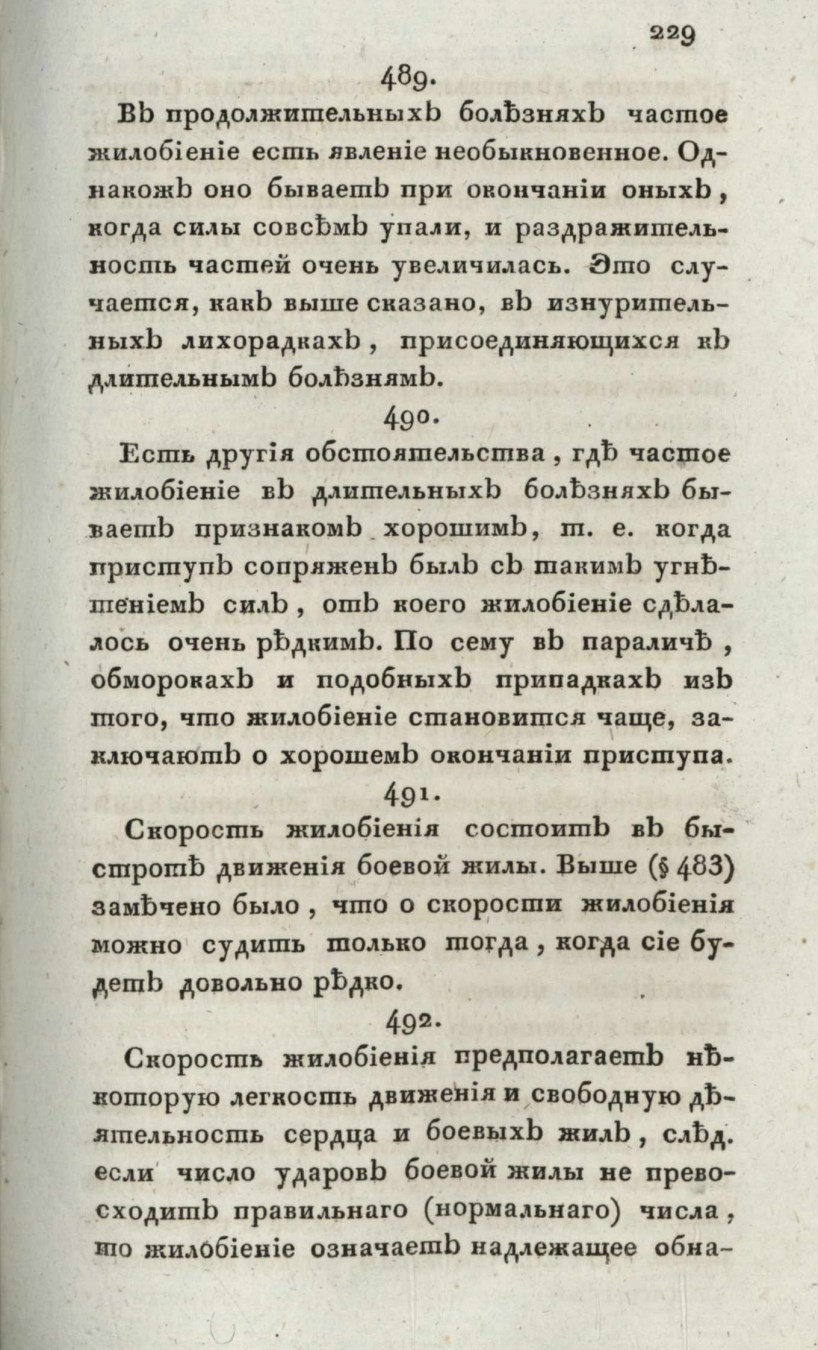 229

489.

Въ продолжительныхъ болѣзняхъ частое жилобіеніе есть явленіе необыкновенное. Однакожъ оно бываетъ при окончаніи оныхъ, когда силы совсѣмъ упали, и раздражительность частей очень увеличилась. Это случается, какъ выше сказано, въ изнурительныхъ лихорадкахъ, присоединяющихся къ длительнымъ болѣзнямъ.

490.

Есть другія обстоятельства, гдѣ частое жилобіеніе въ длительныхъ болѣзняхъ бываетъ признакомъ хорошимъ, т. е. когда приступъ сопряженъ былъ съ такимъ угнѣтеніемъ силъ, отъ коего жилобіеніе сдѣлалось очень рѣдкимъ. По сему въ параличѣ, обморокахъ и подобныхъ припадкахъ изъ того, что жилобіеніе становится чаще, заключаютъ о хорошемъ окончаніи приступа.

491.

Скорость жилобіенія состоитъ въ быстротѣ движенія боевой жилы. Выше (§ 483) замѣчено было, что о скорости жилобіенія можно судить только тогда, когда сіе будетъ довольно рѣдко.

492.

Скорость жилобіенія предполагаетъ нѣкоторую легкость движенія и свободную дѣятельность сердца и боевыхъ жилъ, слѣд. если число ударовъ боевой жилы не превосходитъ правильнаго (нормальнаго) числа, то жилобіеніе означаетъ надлежащее обна-